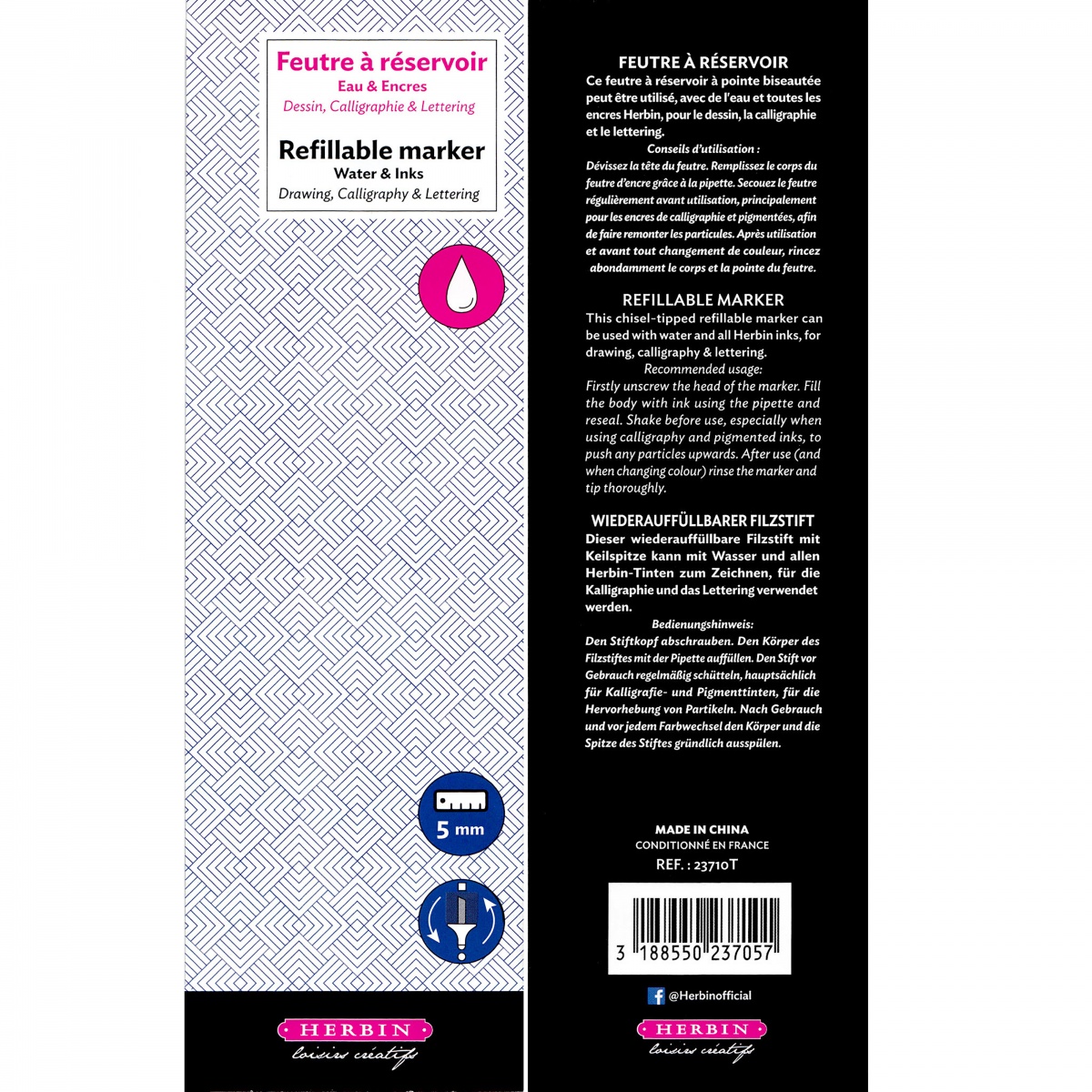 Feutre à réservoir
Eau & Encres
Dessin, Calligraphie & Lettering

Refillable marker
Water & Inks
Drawing, Calligraphy & Lettering

5 mm

HERBIN
loisirs créatifs

FEUTRE À RÉSERVOIR
Ce feutre à réservoir à pointe biseautée peut être utilisé, avec de l'eau et toutes les encres Herbin, pour le dessin, la calligraphie et le lettering.

Conseils d'utilisation :
Dévissez la tête du feutre. Remplissez le corps du feutre d'encre grâce à la pipette. Secouez le feutre régulièrement avant utilisation, principalement pour les encres de calligraphie et pigmentées, afin de faire remonter les particules. Après utilisation et avant tout changement de couleur, rincez abondamment le corps et la pointe du feutre.

REFILLABLE MARKER
This chisel-tipped refillable marker can be used with water and all Herbin inks, for drawing, calligraphy & lettering.

Recommended usage:
Firstly unscrew the head of the marker. Fill the body with ink using the pipette and reseal. Shake before use, especially when using calligraphy and pigmented inks, to push any particles upwards. After use (and when changing colour) rinse the marker and tip thoroughly.

WIEDERAUFFÜLLBARER FILZSTIFT
Dieser wiederauffüllbare Filzstift mit Keilspitze kann mit Wasser und allen Herbin-Tinten zum Zeichnen, für die Kalligraphie und das Lettering verwendet werden.

Bedienungshinweis:
Den Stiftkopf abschrauben. Den Körper des Filzstiftes mit der Pipette auffüllen. Den Stift vor Gebrauch regelmäßig schütteln, hauptsächlich für Kalligrafie- und Pigmenttinten, für die Hervorhebung von Partikeln. Nach Gebrauch und vor jedem Farbwechsel den Körper und die Spitze des Stiftes gründlich ausspülen.

MADE IN CHINA
CONDITIONNÉ EN FRANCE
REF. : 23710T

3 188550 237057

@Herbinofficial

HERBIN
loisirs créatifs